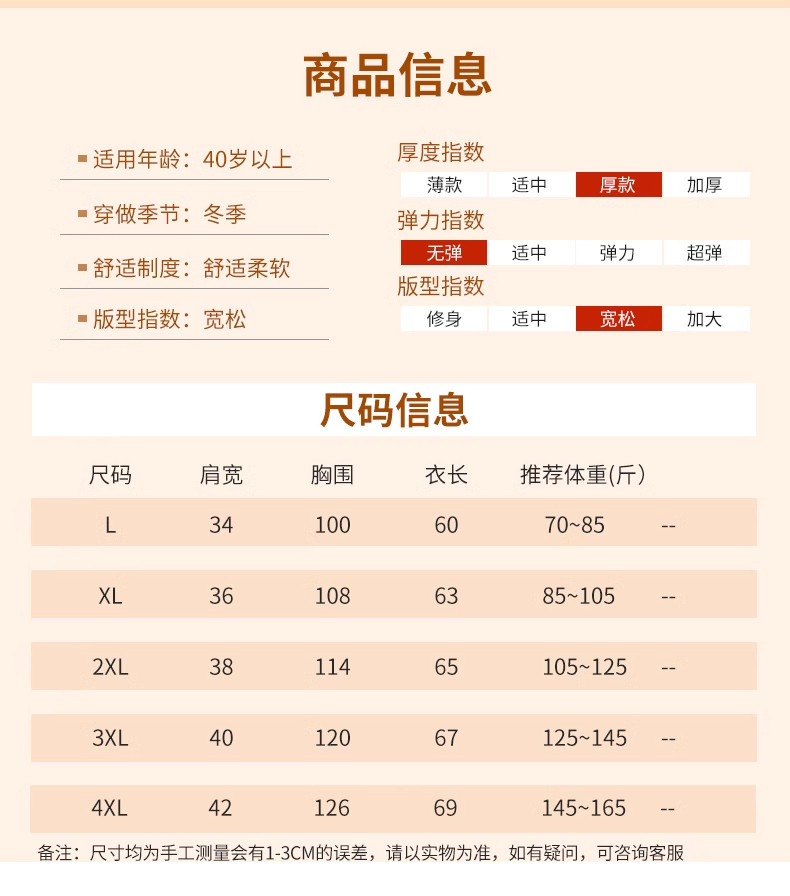 商品信息

■ 适用年龄：40岁以上

■ 穿做季节：冬季

■ 舒适制度：舒适柔软

■ 版型指数：宽松

厚度指数
薄款 适中 厚款 加厚

弹力指数
无弹 适中 弹力 超弹

版型指数
修身 适中 宽松 加大

尺码信息

| 尺码 | 肩宽 | 胸围 | 衣长 | 推荐体重(斤) | |
|---|---|---|---|---|---|
| L | 34 | 100 | 60 | 70~85 | -- |
| XL | 36 | 108 | 63 | 85~105 | -- |
| 2XL | 38 | 114 | 65 | 105~125 | -- |
| 3XL | 40 | 120 | 67 | 125~145 | -- |
| 4XL | 42 | 126 | 69 | 145~165 | -- |

备注：尺寸均为手工测量会有1-3CM的误差，请以实物为准，如有疑问，可咨询客服